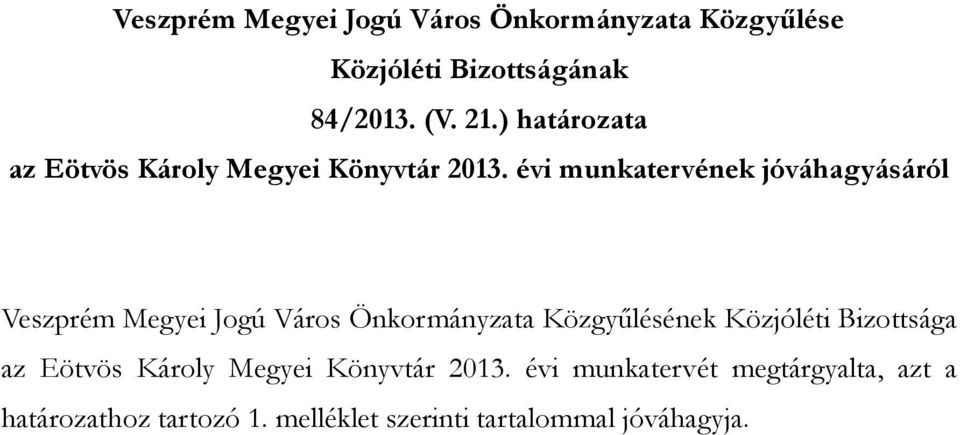 Veszprém Megyei Jogú Város Önkormányzata Közgyűlése

Közjóléti Bizottságának

84/2013. (V. 21.) határozata

az Eötvös Károly Megyei Könyvtár 2013. évi munkatervének jóváhagyásáról

Veszprém Megyei Jogú Város Önkormányzata Közgyűlésének Közjóléti Bizottsága az Eötvös Károly Megyei Könyvtár 2013. évi munkatervét megtárgyalta, azt a határozathoz tartozó 1. melléklet szerinti tartalommal jóváhagyja.